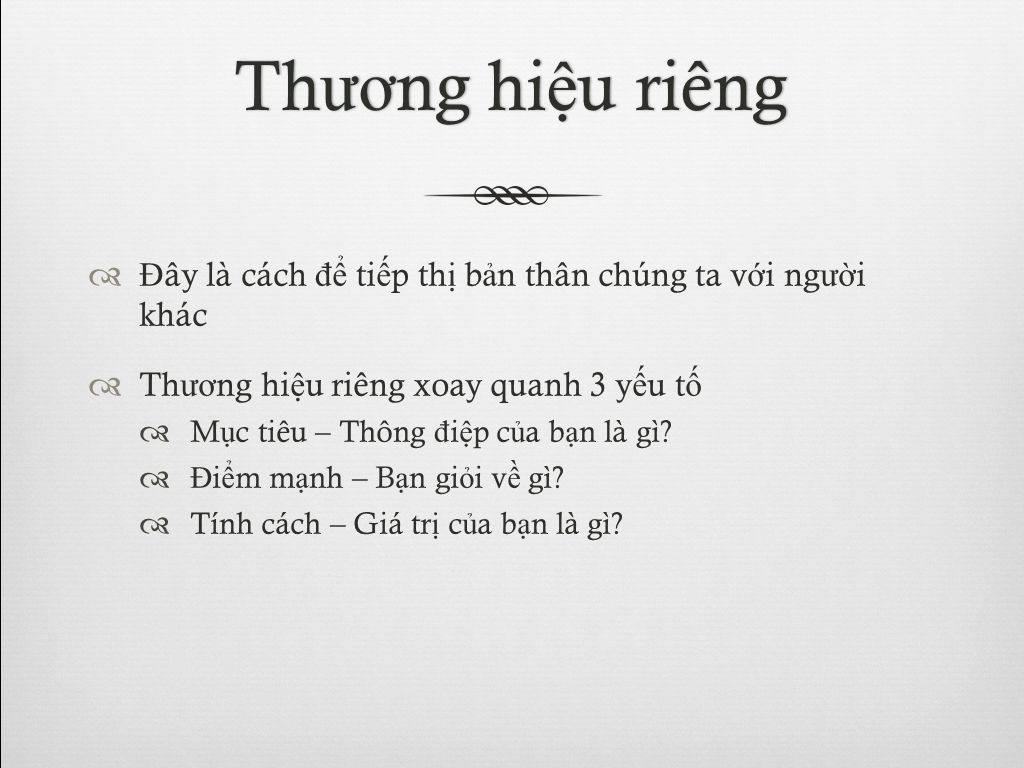 Thương hiệu riêng

Đây là cách để tiếp thị bản thân chúng ta với người khác

Thương hiệu riêng xoay quanh 3 yếu tố

Mục tiêu – Thông điệp của bạn là gì?

Điểm mạnh – Bạn giỏi về gì?

Tính cách – Giá trị của bạn là gì?